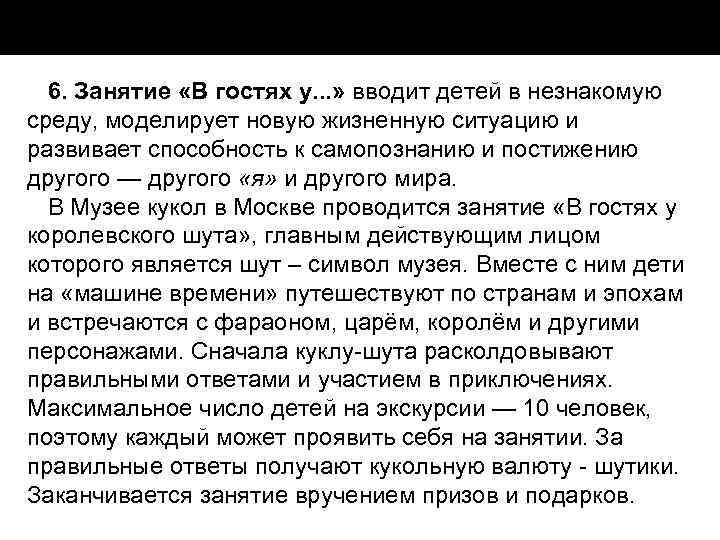 6. Занятие «В гостях у...» вводит детей в незнакомую среду, моделирует новую жизненную ситуацию и развивает способность к самопознанию и постижению другого — другого «я» и другого мира.

В Музее кукол в Москве проводится занятие «В гостях у королевского шута», главным действующим лицом которого является шут – символ музея. Вместе с ним дети на «машине времени» путешествуют по странам и эпохам и встречаются с фараоном, царём, королём и другими персонажами. Сначала куклу-шута расколдовывают правильными ответами и участием в приключениях. Максимальное число детей на экскурсии — 10 человек, поэтому каждый может проявить себя на занятии. За правильные ответы получают кукольную валюту - шутики. Заканчивается занятие вручением призов и подарков.